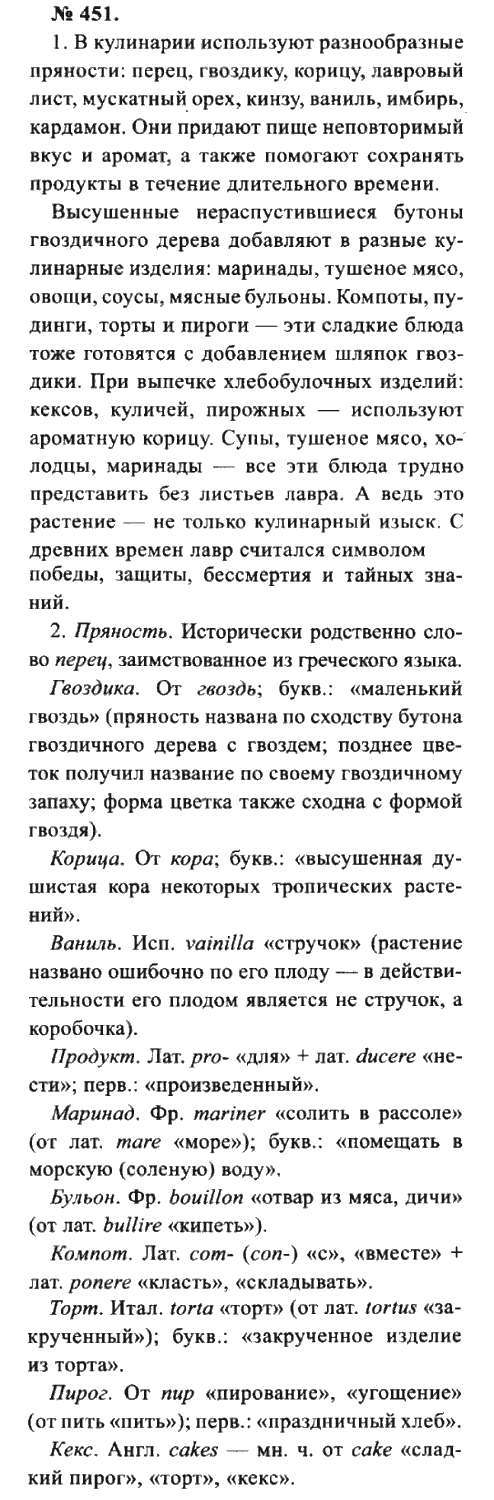 № 451.

1. В кулинарии используют разнообразные пряности: перец, гвоздику, корицу, лавровый лист, мускатный орех, кинзу, ваниль, имбирь, кардамон. Они придают пище неповторимый вкус и аромат, а также помогают сохранять продукты в течение длительного времени.

Высушенные нераспустившиеся бутоны гвоздичного дерева добавляют в разные кулинарные изделия: маринады, тушеное мясо, овощи, соусы, мясные бульоны. Компоты, пудинги, торты и пироги — эти сладкие блюда тоже готовятся с добавлением шляпок гвоздики. При выпечке хлебобулочных изделий: кексов, куличей, пирожных — используют ароматную корицу. Супы, тушеное мясо, холодцы, маринады — все эти блюда трудно представить без листьев лавра. А ведь это растение — не только кулинарный изыск. С древних времен лавр считался символом победы, защиты, бессмертия и тайных знаний.

2. Пряность. Исторически родственно слово перец, заимствованное из греческого языка.

Гвоздика. От гвоздь; букв.: «маленький гвоздь» (пряность названа по сходству бутона гвоздичного дерева с гвоздем; позднее цветок получил название по своему гвоздичному запаху; форма цветка также сходна с формой гвоздя).

Корица. От кора; букв.: «высушенная душистая кора некоторых тропических растений».

Ваниль. Исп. vainilla «стручок» (растение названо ошибочно по его плоду — в действительности его плодом является не стручок, а коробочка).

Продукт. Лат. pro- «для» + лат. ducere «нести»; перв.: «произведенный».

Маринад. Фр. mariner «солить в рассоле» (от лат. mare «море»); букв.: «помещать в морскую (соленую) воду».

Бульон. Фр. bouillon «отвар из мяса, дичи» (от лат. bullire «кипеть»).

Компот. Лат. com- (con-) «с», «вместе» + лат. ponere «класть», «складывать».

Торт. Итал. torta «торт» (от лат. tortus «закрученный»); букв.: «закрученное изделие из торта».

Пирог. От пир «пирование», «угощение» (от пить «пить»); перв.: «праздничный хлеб».

Кекс. Англ. cakes — мн. ч. от cake «сладкий пирог», «торт», «кекс».